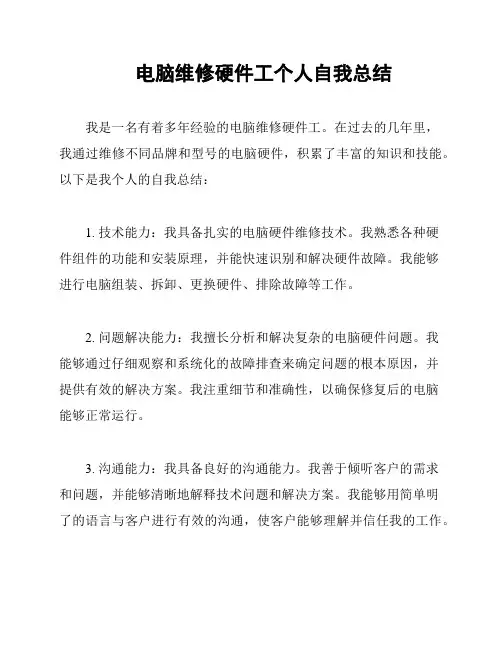 电脑维修硬件工个人自我总结

我是一名有着多年经验的电脑维修硬件工。在过去的几年里，我通过维修不同品牌和型号的电脑硬件，积累了丰富的知识和技能。以下是我个人的自我总结：

1. 技术能力：我具备扎实的电脑硬件维修技术。我熟悉各种硬件组件的功能和安装原理，并能快速识别和解决硬件故障。我能够进行电脑组装、拆卸、更换硬件、排除故障等工作。

2. 问题解决能力：我擅长分析和解决复杂的电脑硬件问题。我能够通过仔细观察和系统化的故障排查来确定问题的根本原因，并提供有效的解决方案。我注重细节和准确性，以确保修复后的电脑能够正常运行。

3. 沟通能力：我具备良好的沟通能力。我善于倾听客户的需求和问题，并能够清晰地解释技术问题和解决方案。我能够用简单明了的语言与客户进行有效的沟通，使客户能够理解并信任我的工作。